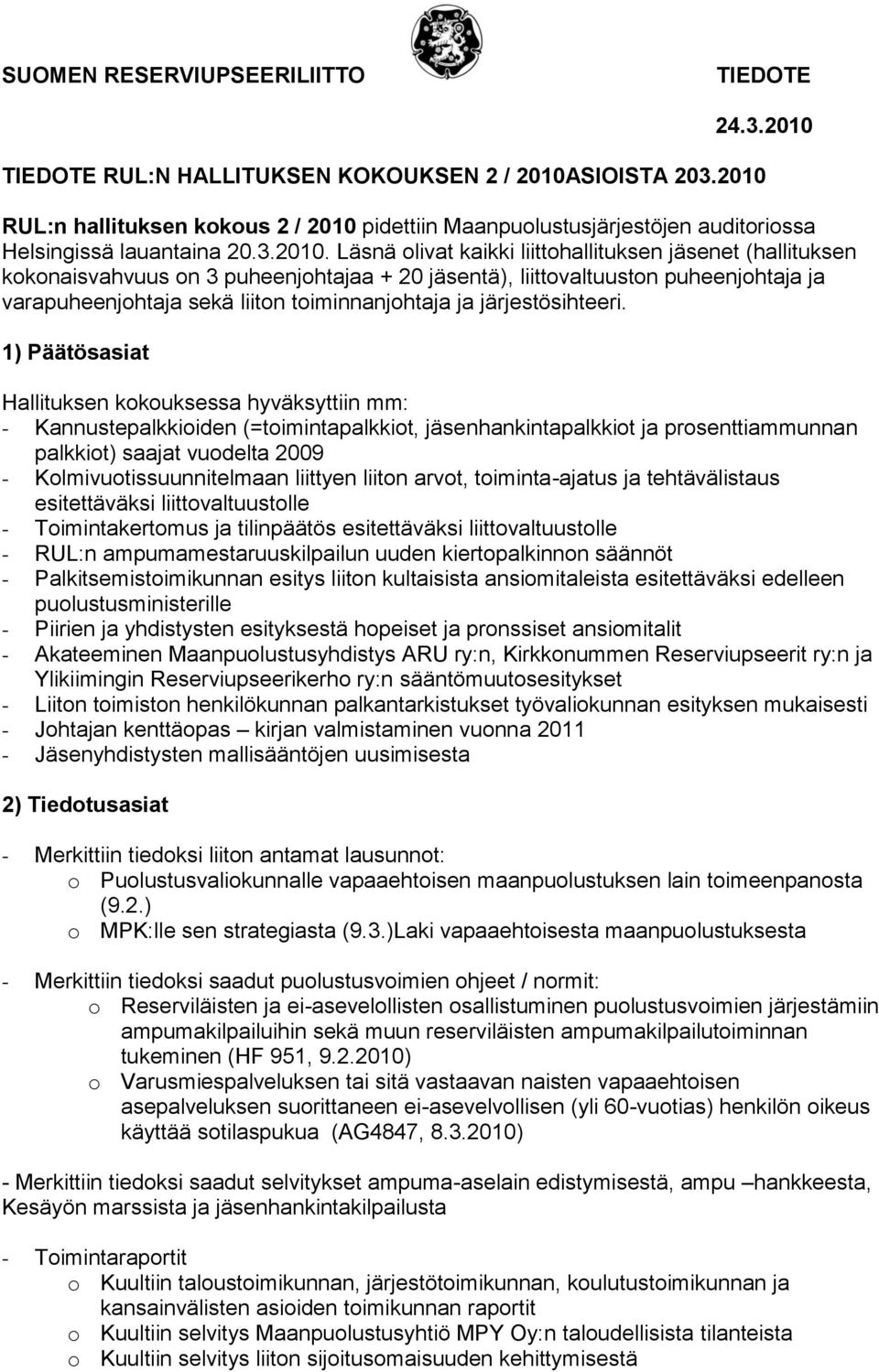 SUOMEN RESERVIUPSEERILIITTO

TIEDOTE

24.3.2010

TIEDOTE RUL:N HALLITUKSEN KOKOUKSEN 2 / 2010ASIOISTA 203.2010

RUL:n hallituksen kokous 2 / 2010 pidettiin Maanpuolustusjärjestöjen auditoriossa Helsingissä lauantaina 20.3.2010. Läsnä olivat kaikki liittohallituksen jäsenet (hallituksen kokonaisvahvuus on 3 puheenjohtajaa + 20 jäsentä), liittovaltuuston puheenjohtaja ja varapuheenjohtaja sekä liiton toiminnanjohtaja ja järjestösihteeri.

1) Päätösasiat

Hallituksen kokouksessa hyväksyttiin mm:
- Kannustepalkkioiden (=toimintapalkkiot, jäsenhankintapalkkiot ja prosenttiammunnan palkkiot) saajat vuodelta 2009
- Kolmivuotissuunnitelmaan liittyen liiton arvot, toiminta-ajatus ja tehtävälistaus esitettäväksi liittovaltuustolle
- Toimintakertomus ja tilinpäätös esitettäväksi liittovaltuustolle
- RUL:n ampumamestaruuskilpailun uuden kiertopalkinnon säännöt
- Palkitsemistoimikunnan esitys liiton kultaisista ansiomitaleista esitettäväksi edelleen puolustusministerille
- Piirien ja yhdistysten esityksestä hopeiset ja pronssiset ansiomitalit
- Akateeminen Maanpuolustusyhdistys ARU ry:n, Kirkkonummen Reserviupseerit ry:n ja Ylikiimingin Reserviupseerikerho ry:n sääntömuutosesitykset
- Liiton toimiston henkilökunnan palkantarkistukset työvaliokunnan esityksen mukaisesti
- Johtajan kenttäopas – kirjan valmistaminen vuonna 2011
- Jäsenyhdistysten mallisääntöjen uusimisesta

2) Tiedotusasiat

- Merkittiin tiedoksi liiton antamat lausunnot:
o Puolustusvaliokunnalle vapaaehtoisen maanpuolustuksen lain toimeenpanosta (9.2.)
o MPK:lle sen strategiasta (9.3.)Laki vapaaehtoisesta maanpuolustuksesta

- Merkittiin tiedoksi saadut puolustusvoimien ohjeet / normit:
o Reserviläisten ja ei-asevelollisten osallistuminen puolustusvoimien järjestämiin ampumakilpailuihin sekä muun reserviläisten ampumakilpailutoiminnan tukeminen (HF 951, 9.2.2010)
o Varusmiespalveluksen tai sitä vastaavan naisten vapaaehtoisen asepalveluksen suorittaneen ei-asevelvollisen (yli 60-vuotias) henkilön oikeus käyttää sotilaspukua (AG4847, 8.3.2010)

- Merkittiin tiedoksi saadut selvitykset ampuma-aselain edistymisestä, ampu –hankkeesta, Kesäyön marssista ja jäsenhankintakilpailusta

- Toimintaraportit
o Kuultiin taloustoimikunnan, järjestötoimikunnan, koulutustoimikunnan ja kansainvälisten asioiden toimikunnan raportit
o Kuultiin selvitys Maanpuolustusyhtiö MPY Oy:n taloudellisista tilanteista
o Kuultiin selvitys liiton sijoitusomaisuuden kehittymisestä